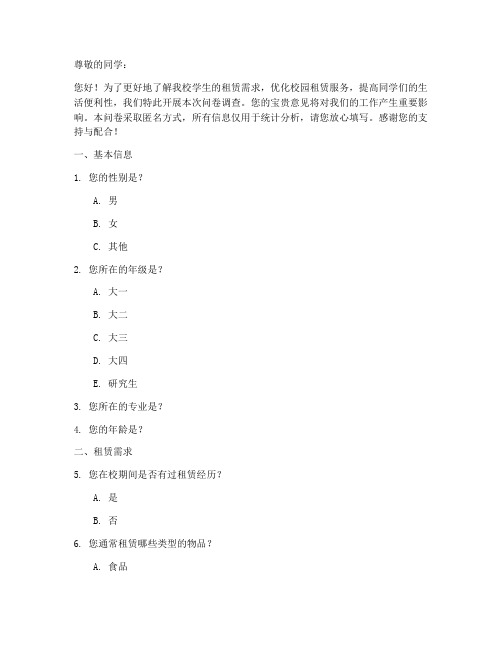 尊敬的同学：

您好！为了更好地了解我校学生的租赁需求，优化校园租赁服务，提高同学们的生活便利性，我们特此开展本次问卷调查。您的宝贵意见将对我们的工作产生重要影响。本问卷采取匿名方式，所有信息仅用于统计分析，请您放心填写。感谢您的支持与配合！

一、基本信息

1. 您的性别是？

A. 男

B. 女

C. 其他

2. 您所在的年级是？

A. 大一

B. 大二

C. 大三

D. 大四

E. 研究生

3. 您所在的专业是？

4. 您的年龄是？

二、租赁需求

5. 您在校期间是否有过租赁经历？

A. 是

B. 否

6. 您通常租赁哪些类型的物品？

A. 食品